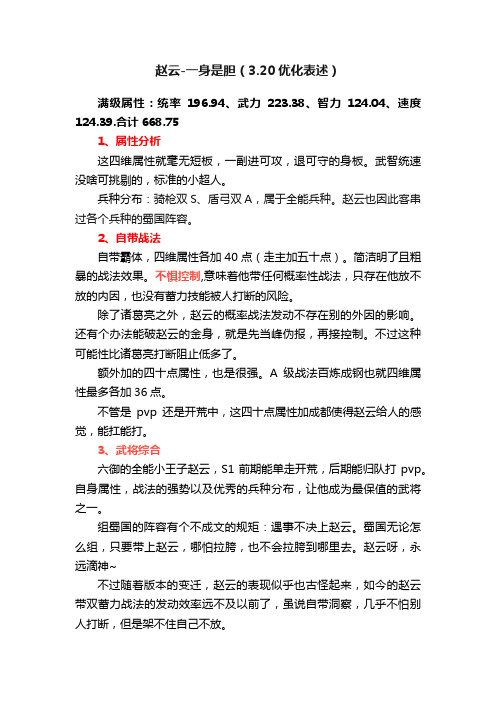 赵云-一身是胆（3.20优化表述）

满级属性：统率 196.94、武力 223.38、智力 124.04、速度 124.39.合计 668.75

1、属性分析

这四维属性就毫无短板，一副进可攻，退可守的身板。武智统速没啥可挑剔的，标准的小超人。

兵种分布：骑枪双 S、盾弓双 A，属于全能兵种。赵云也因此客串过各个兵种的蜀国阵容。

2、自带战法

自带霸体，四维属性各加 40 点（走主加五十点）。简洁明了且粗暴的战法效果。不惧控制,意味着他带任何概率性战法，只存在他放不放的内因，也没有蓄力技能被人打断的风险。

除了诸葛亮之外，赵云的概率战法发动不存在别的外因的影响。还有个办法能破赵云的金身，就是先当峰伪报，再接控制。不过这种可能性比诸葛亮打断阻止低多了。

额外加的四十点属性，也是很强。A 级战法百炼成钢也就四维属性最多各加 36 点。

不管是 pvp 还是开荒中，这四十点属性加成都使得赵云给人的感觉，能扛能打。

3、武将综合

六御的全能小王子赵云，S1 前期能单走开荒，后期能归队打 pvp。自身属性，战法的强势以及优秀的兵种分布，让他成为最保值的武将之一。

组蜀国的阵容有个不成文的规矩：遇事不决上赵云。蜀国无论怎么组，只要带上赵云，哪怕拉胯，也不会拉胯到哪里去。赵云呀，永远滴神~

不过随着版本的变迁，赵云的表现似乎也古怪起来，如今的赵云带双蓄力战法的发动效率远不及以前了，虽说自带洞察，几乎不怕别人打断，但是架不住自己不放。